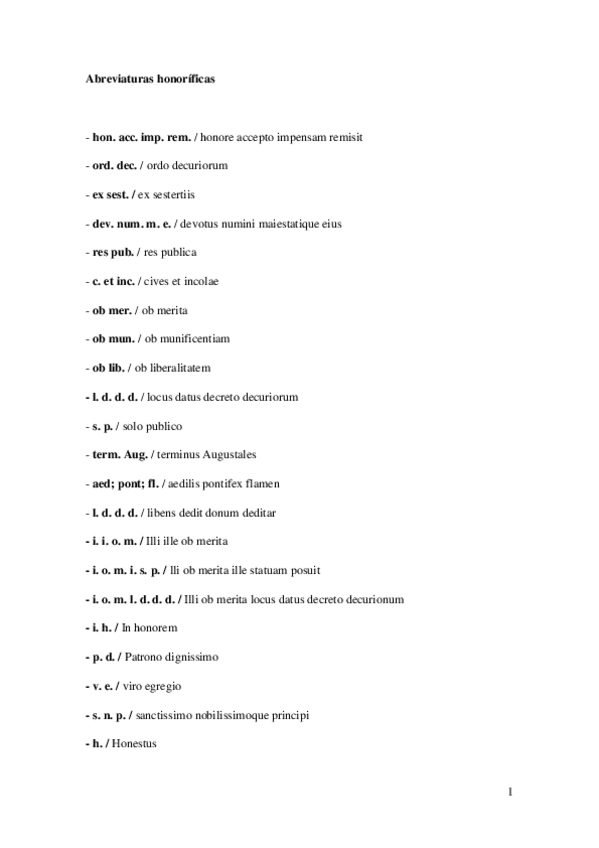 Abreviaturas honoríficas

- hon. acc. imp. rem. / honore accepto impensam remisit

- ord. dec. / ordo decuriorum

- ex sest. / ex sestertiis

- dev. num. m. e. / devotus numini maiestatique eius

- res pub. / res publica

- c. et inc. / cives et incolae

- ob mer. / ob merita

- ob mun. / ob munificentiam

- ob lib. / ob liberalitatem

- l. d. d. d. / locus datus decreto decuriorum

- s. p. / solo publico

- term. Aug. / terminus Augustales

- aed; pont; fl. / aedilis pontifex flamen

- l. d. d. d. / libens dedit donum deditar

- i. i. o. m. / Illi ille ob merita

- i. o. m. i. s. p. / lli ob merita ille statuam posuit

- i. o. m. l. d. d. d. / Illi ob merita locus datus decreto decurionum

- i. h. / In honorem

- p. d. / Patrono dignissimo

- v. e. / viro egregio

- s. n. p. / sanctissimo nobilissimoque principi

- h. / Honestus

1